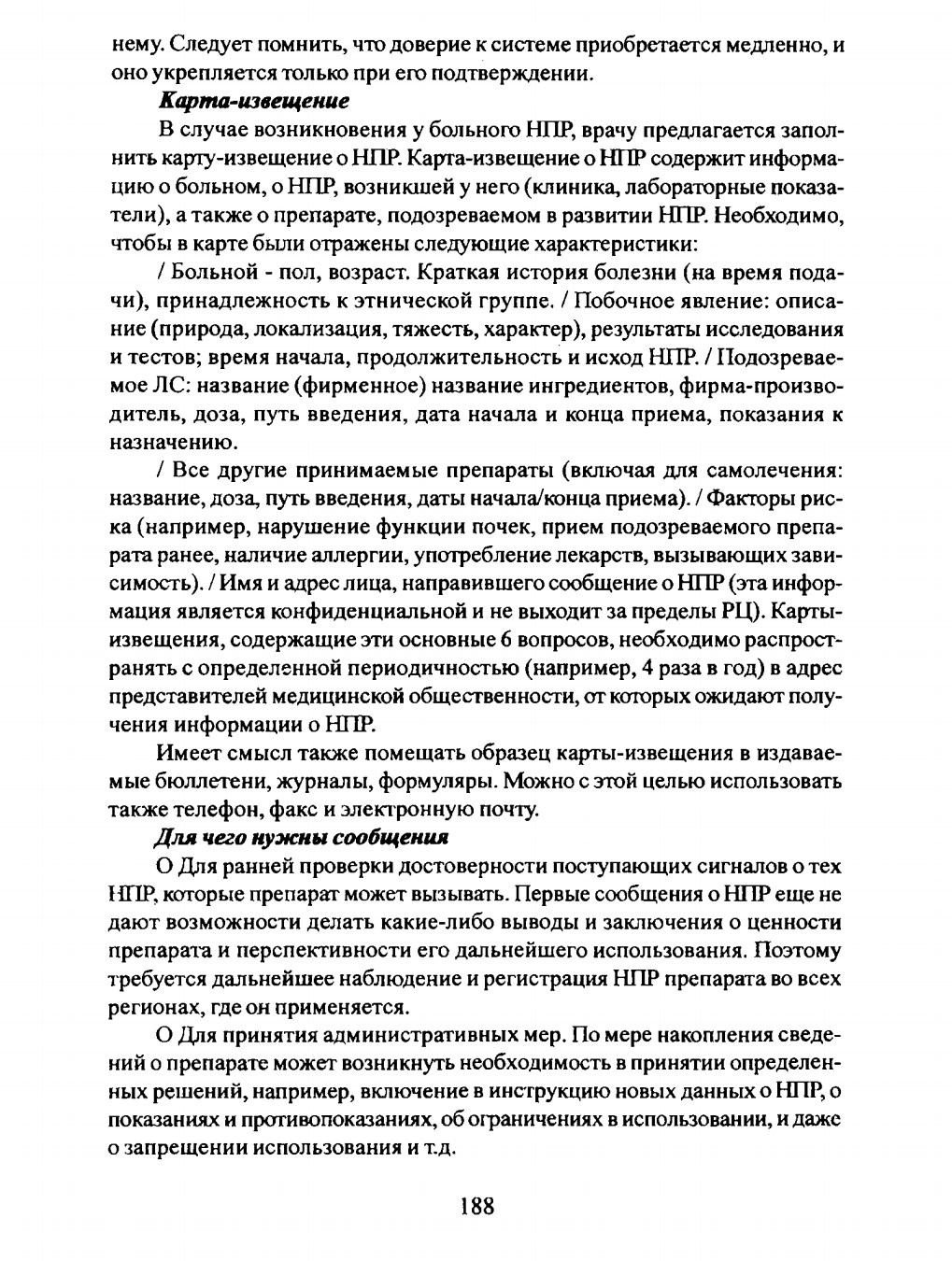 нему. Следует помнить, что доверие к системе приобретается медленно, и оно укрепляется только при его подтверждении.

Карта-извещение

В случае возникновения у больного НПР, врачу предлагается заполнить карту-извещение о НПР. Карта-извещение о НПР содержит информацию о больном, о НПР, возникшей у него (клиника, лабораторные показатели), а также о препарате, подозреваемом в развитии НПР. Необходимо, чтобы в карте были отражены следующие характеристики:

/ Больной - пол, возраст. Краткая история болезни (на время подачи), принадлежность к этнической группе. / Побочное явление: описание (природа, локализация, тяжесть, характер), результаты исследования и тестов; время начала, продолжительность и исход НПР. / Подозреваемое ЛС: название (фирменное) название ингредиентов, фирма-производитель, доза, путь введения, дата начала и конца приема, показания к назначению.

/ Все другие принимаемые препараты (включая для самолечения: название, доза, путь введения, даты начала/конца приема). / Факторы риска (например, нарушение функции почек, прием подозреваемого препарата ранее, наличие аллергии, употребление лекарств, вызывающих зависимость). / Имя и адрес лица, направившего сообщение о НПР (эта информация является конфиденциальной и не выходит за пределы РЦ). Карты-извещения, содержащие эти основные 6 вопросов, необходимо распространять с определенной периодичностью (например, 4 раза в год) в адрес представителей медицинской общественности, от которых ожидают получения информации о НПР.

Имеет смысл также помещать образец карты-извещения в издаваемые бюллетени, журналы, формуляры. Можно с этой целью использовать также телефон, факс и электронную почту.

Для чего нужны сообщения

О Для ранней проверки достоверности поступающих сигналов о тех НПР, которые препарат может вызывать. Первые сообщения о НПР еще не дают возможности делать какие-либо выводы и заключения о ценности препарата и перспективности его дальнейшего использования. Поэтому требуется дальнейшее наблюдение и регистрация НПР препарата во всех регионах, где он применяется.

О Для принятия административных мер. По мере накопления сведений о препарате может возникнуть необходимость в принятии определенных решений, например, включение в инструкцию новых данных о НПР, о показаниях и противопоказаниях, об ограничениях в использовании, и даже о запрещении использования и т.д.

188